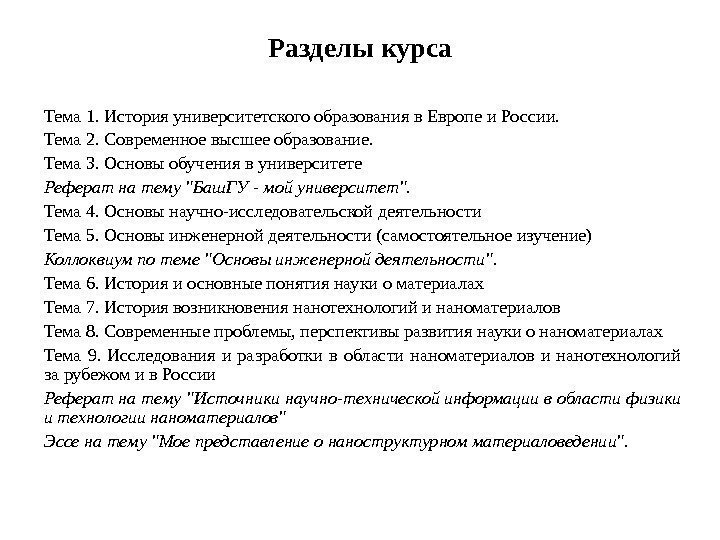 Разделы курса

Тема 1. История университетского образования в Европе и России.

Тема 2. Современное высшее образование.

Тема 3. Основы обучения в университете

Реферат на тему "БашГУ - мой университет".

Тема 4. Основы научно-исследовательской деятельности

Тема 5. Основы инженерной деятельности (самостоятельное изучение)

Коллоквиум по теме "Основы инженерной деятельности".

Тема 6. История и основные понятия науки о материалах

Тема 7. История возникновения нанотехнологий и наноматериалов

Тема 8. Современные проблемы, перспективы развития науки о наноматериалах

Тема 9. Исследования и разработки в области наноматериалов и нанотехнологий за рубежом и в России

Реферат на тему "Источники научно-технической информации в области физики и технологии наноматериалов"

Эссе на тему "Мое представление о наноструктурном материаловедении".